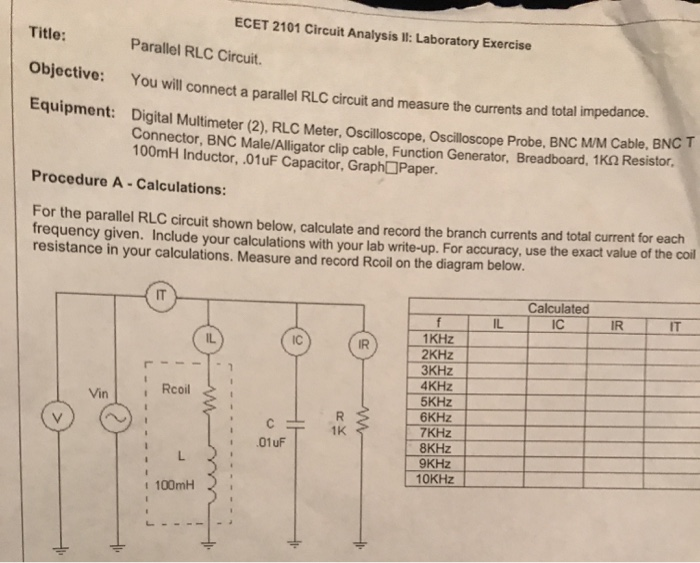 ECET 2101 Circuit Analysis II: Laboratory Exercise

Title: Parallel RLC Circuit.

Objective: You will connect a parallel RLC circuit and measure the currents and total impedance.

Equipment: Digital Multimeter (2), RLC Meter, Oscilloscope, Oscilloscope Probe, BNC M/M Cable, BNC T Connector, BNC Male/Alligator clip cable, Function Generator, Breadboard, 1KΩ Resistor, 100mH Inductor, .01uF Capacitor, Graph□Paper.

Procedure A - Calculations:

For the parallel RLC circuit shown below, calculate and record the branch currents and total current for each frequency given. Include your calculations with your lab write-up. For accuracy, use the exact value of the coil resistance in your calculations. Measure and record Rcoil on the diagram below.

IT
IL
IC
IR
Vin
V
Rcoil
L
100mH
C
.01uF
R
1K

| | Calculated | | | |
|---|---|---|---|---|
| f | IL | IC | IR | IT |
| 1KHz | | | | |
| 2KHz | | | | |
| 3KHz | | | | |
| 4KHz | | | | |
| 5KHz | | | | |
| 6KHz | | | | |
| 7KHz | | | | |
| 8KHz | | | | |
| 9KHz | | | | |
| 10KHz | | | | |